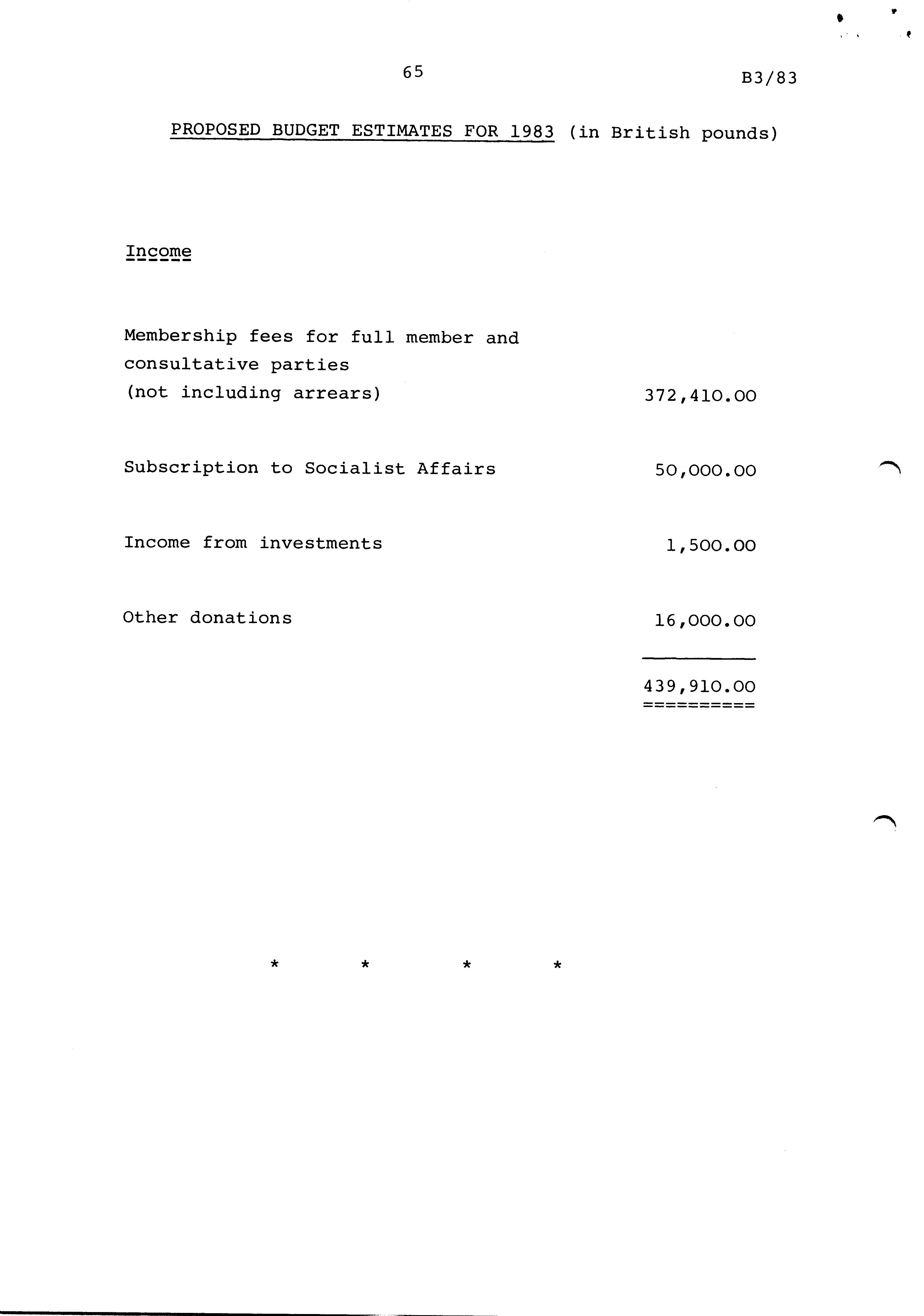 65

B3/83

PROPOSED BUDGET ESTIMATES FOR 1983 (in British pounds)

Income

| | |
|---|---|
| Membership fees for full member and consultative parties (not including arrears) | 372,410.00 |
| Subscription to Socialist Affairs | 50,000.00 |
| Income from investments | 1,500.00 |
| Other donations | 16,000.00 |
| | 439,910.00 |

\* \* \* \*